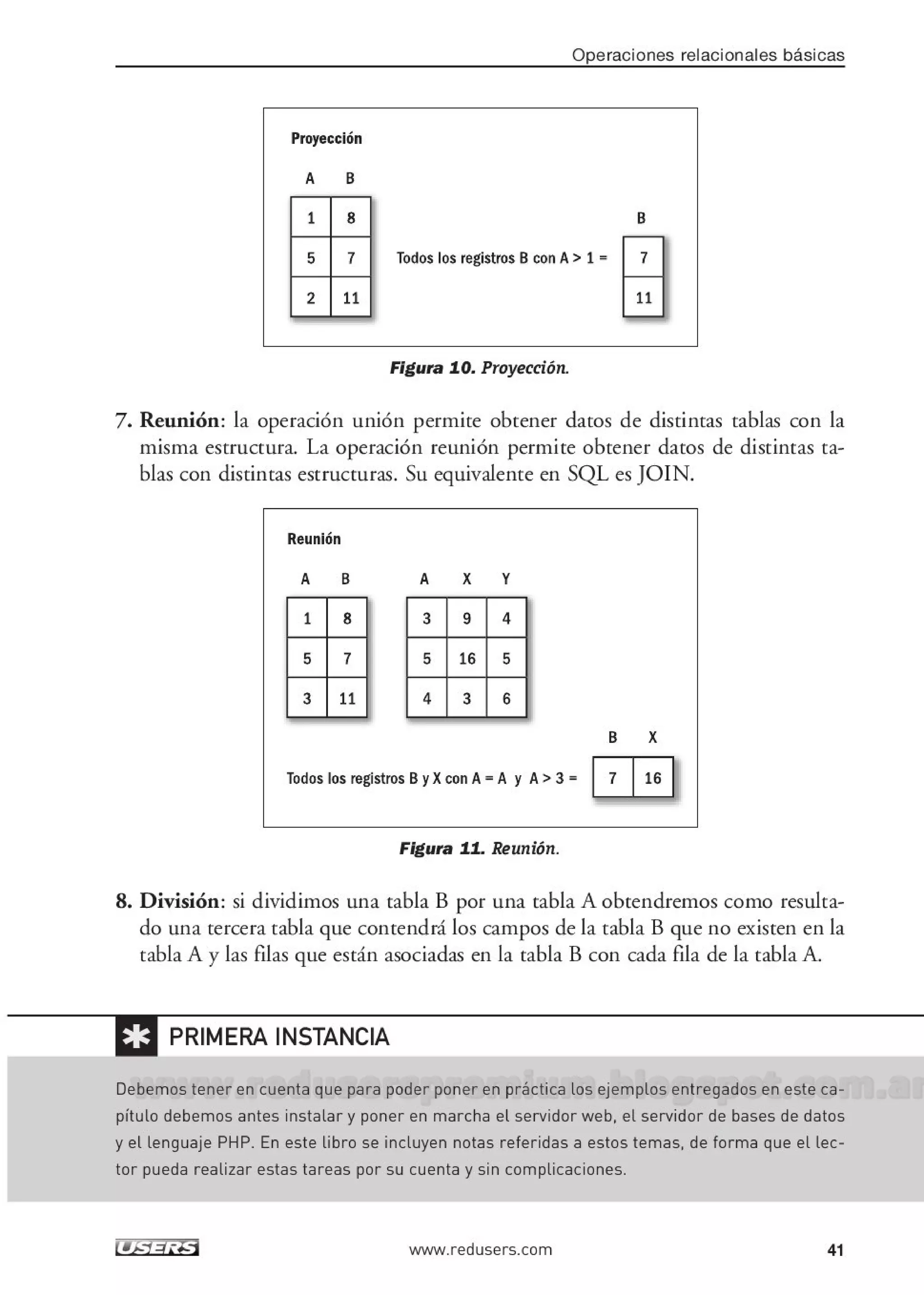 Operaciones relacionales básicas

Proyección

| A | B |
|---|---|
| 1 | 8 |
| 5 | 7 |
| 2 | 11 |

Todos los registros B con A > 1 =

| B |
|---|
| 7 |
| 11 |

Figura 10. Proyección.

7. Reunión: la operación unión permite obtener datos de distintas tablas con la misma estructura. La operación reunión permite obtener datos de distintas tablas con distintas estructuras. Su equivalente en SQL es JOIN.

Reunión

| A | B |
|---|---|
| 1 | 8 |
| 5 | 7 |
| 3 | 11 |

| A | X | Y |
|---|---|---|
| 3 | 9 | 4 |
| 5 | 16 | 5 |
| 4 | 3 | 6 |

Todos los registros B y X con A = A y A > 3 =

| B | X |
|---|---|
| 7 | 16 |

Figura 11. Reunión.

8. División: si dividimos una tabla B por una tabla A obtendremos como resultado una tercera tabla que contendrá los campos de la tabla B que no existen en la tabla A y las filas que están asociadas en la tabla B con cada fila de la tabla A.

PRIMERA INSTANCIA

www.reduserspremium.blogspot.com.ar

Debemos tener en cuenta que para poder poner en práctica los ejemplos entregados en este capítulo debemos antes instalar y poner en marcha el servidor web, el servidor de bases de datos y el lenguaje PHP. En este libro se incluyen notas referidas a estos temas, de forma que el lector pueda realizar estas tareas por su cuenta y sin complicaciones.

USERS www.redusers.com 41